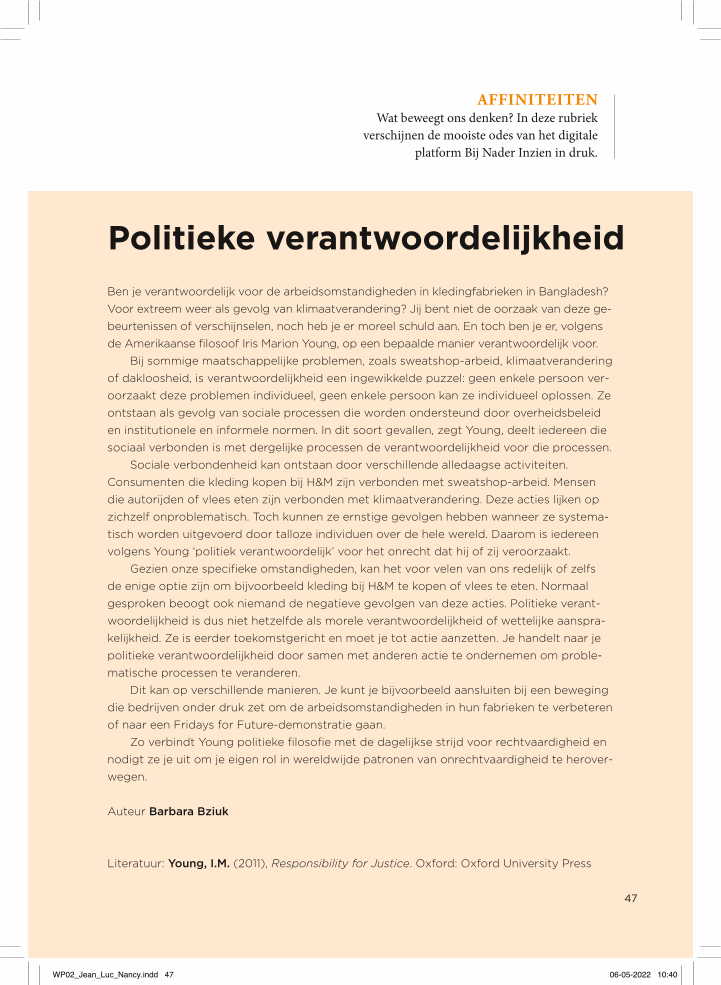 AFFINITEITEN
Wat beweegt ons denken? In deze rubriek verschijnen de mooiste odes van het digitale platform Bij Nader Inzien in druk.

Politieke verantwoordelijkheid

Ben je verantwoordelijk voor de arbeidsomstandigheden in kledingfabrieken in Bangladesh? Voor extreem weer als gevolg van klimaatverandering? Jij bent niet de oorzaak van deze gebeurtenissen of verschijnselen, noch heb je er moreel schuld aan. En toch ben je er, volgens de Amerikaanse filosoof Iris Marion Young, op een bepaalde manier verantwoordelijk voor.

Bij sommige maatschappelijke problemen, zoals sweatshop-arbeid, klimaatverandering of dakloosheid, is verantwoordelijkheid een ingewikkelde puzzel: geen enkele persoon veroorzaakt deze problemen individueel, geen enkele persoon kan ze individueel oplossen. Ze ontstaan als gevolg van sociale processen die worden ondersteund door overheidsbeleid en institutionele en informele normen. In dit soort gevallen, zegt Young, deelt iedereen die sociaal verbonden is met dergelijke processen de verantwoordelijkheid voor die processen.

Sociale verbondenheid kan ontstaan door verschillende alledaagse activiteiten. Consumenten die kleding kopen bij H&M zijn verbonden met sweatshop-arbeid. Mensen die autorijden of vlees eten zijn verbonden met klimaatverandering. Deze acties lijken op zichzelf onproblematisch. Toch kunnen ze ernstige gevolgen hebben wanneer ze systematisch worden uitgevoerd door talloze individuen over de hele wereld. Daarom is iedereen volgens Young 'politiek verantwoordelijk' voor het onrecht dat hij of zij veroorzaakt.

Gezien onze specifieke omstandigheden, kan het voor velen van ons redelijk of zelfs de enige optie zijn om bijvoorbeeld kleding bij H&M te kopen of vlees te eten. Normaal gesproken beoogt ook niemand de negatieve gevolgen van deze acties. Politieke verantwoordelijkheid is dus niet hetzelfde als morele verantwoordelijkheid of wettelijke aansprakelijkheid. Ze is eerder toekomstgericht en moet je tot actie aanzetten. Je handelt naar je politieke verantwoordelijkheid door samen met anderen actie te ondernemen om problematische processen te veranderen.

Dit kan op verschillende manieren. Je kunt je bijvoorbeeld aansluiten bij een beweging die bedrijven onder druk zet om de arbeidsomstandigheden in hun fabrieken te verbeteren of naar een Fridays for Future-demonstratie gaan.

Zo verbindt Young politieke filosofie met de dagelijkse strijd voor rechtvaardigheid en nodigt ze je uit om je eigen rol in wereldwijde patronen van onrechtvaardigheid te heroverwegen.

Auteur Barbara Bziuk

Literatuur: Young, I.M. (2011), Responsibility for Justice. Oxford: Oxford University Press

47

WP02_Jean_Luc_Nancy.indd 47
06-05-2022 10:40